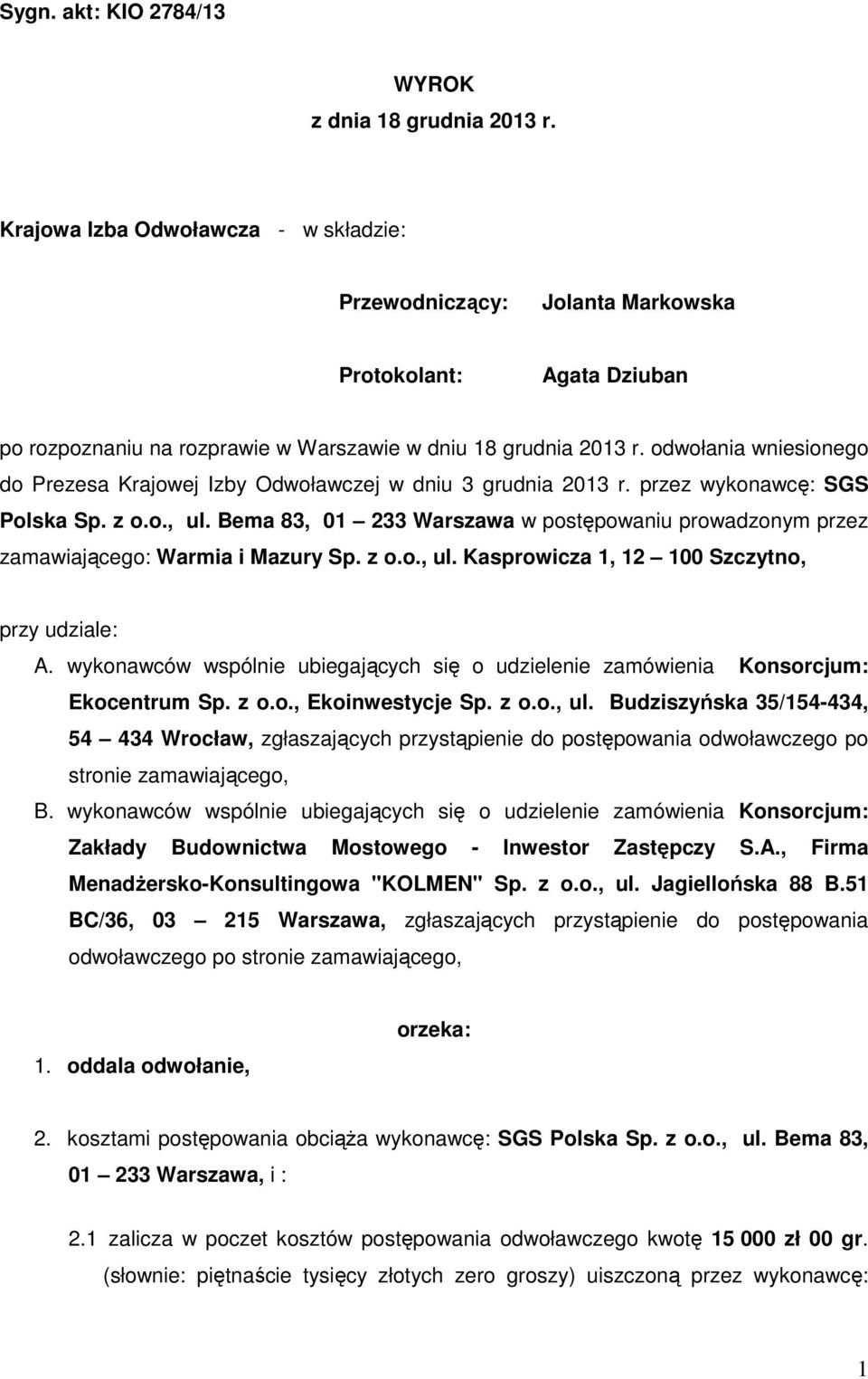 Sygn. akt: KIO 2784/13

WYROK
z dnia 18 grudnia 2013 r.

Krajowa Izba Odwoławcza - w składzie:

Przewodniczący: Jolanta Markowska

Protokolant: Agata Dziuban

po rozpoznaniu na rozprawie w Warszawie w dniu 18 grudnia 2013 r. odwołania wniesionego do Prezesa Krajowej Izby Odwoławczej w dniu 3 grudnia 2013 r. przez wykonawcę: SGS Polska Sp. z o.o., ul. Bema 83, 01 – 233 Warszawa w postępowaniu prowadzonym przez zamawiającego: Warmia i Mazury Sp. z o.o., ul. Kasprowicza 1, 12 – 100 Szczytno,

przy udziale:
A. wykonawców wspólnie ubiegających się o udzielenie zamówienia Konsorcjum: Ekocentrum Sp. z o.o., Ekoinwestycje Sp. z o.o., ul. Budziszyńska 35/154-434, 54 – 434 Wrocław, zgłaszających przystąpienie do postępowania odwoławczego po stronie zamawiającego,
B. wykonawców wspólnie ubiegających się o udzielenie zamówienia Konsorcjum: Zakłady Budownictwa Mostowego - Inwestor Zastępczy S.A., Firma Menadżersko-Konsultingowa "KOLMEN" Sp. z o.o., ul. Jagiellońska 88 B.51 BC/36, 03 – 215 Warszawa, zgłaszających przystąpienie do postępowania odwoławczego po stronie zamawiającego,

orzeka:
1. oddala odwołanie,

2. kosztami postępowania obciąża wykonawcę: SGS Polska Sp. z o.o., ul. Bema 83, 01 – 233 Warszawa, i :

2.1 zalicza w poczet kosztów postępowania odwoławczego kwotę 15 000 zł 00 gr. (słownie: piętnaście tysięcy złotych zero groszy) uiszczoną przez wykonawcę:

1